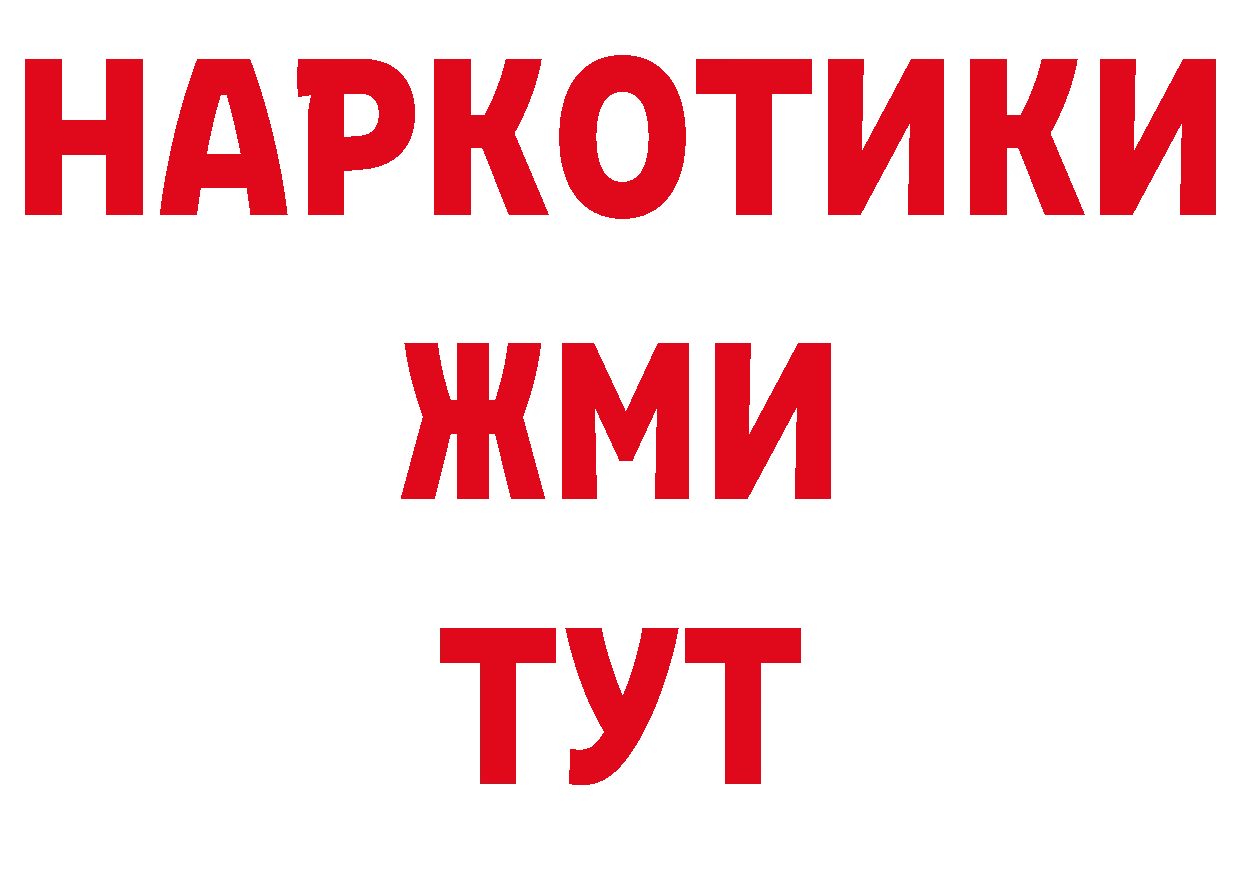 НАРКОТИКИ
ЖМИ
ТУТ